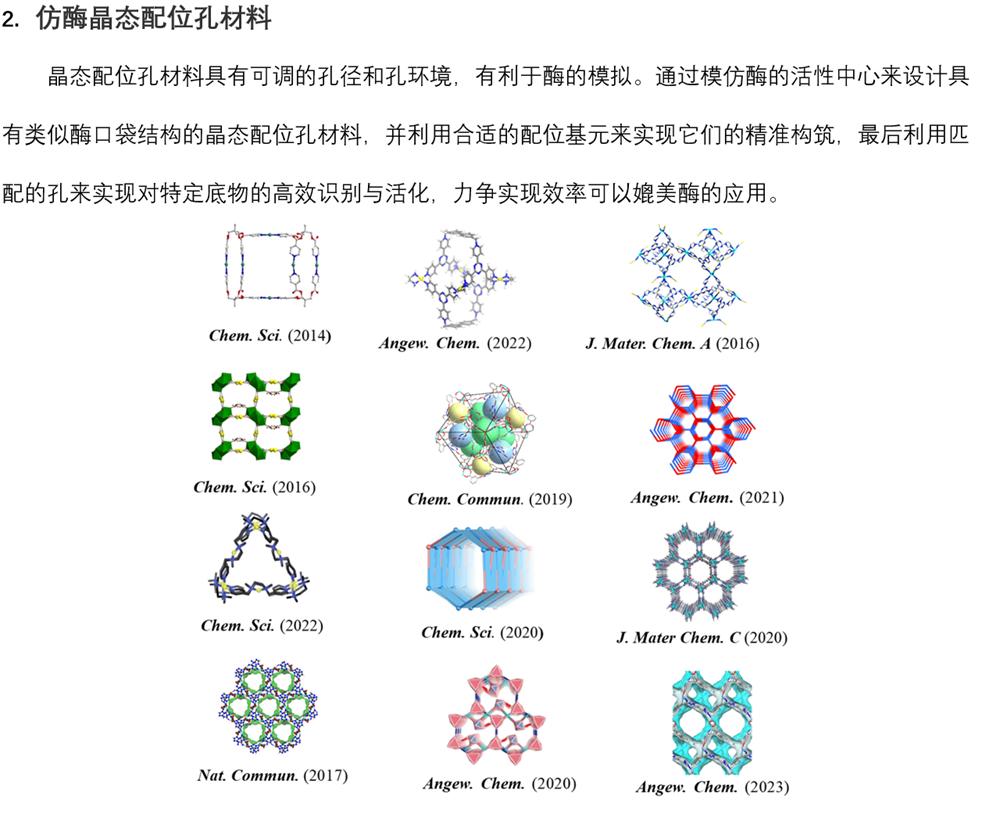 2. 仿酶晶态配位孔材料

晶态配位孔材料具有可调的孔径和孔环境，有利于酶的模拟。通过模仿酶的活性中心来设计具有类似酶口袋结构的晶态配位孔材料，并利用合适的配位基元来实现它们的精准构筑，最后利用匹配的孔来实现对特定底物的高效识别与活化，力争实现效率可以媲美酶的应用。

Chem. Sci. (2014)

Angew. Chem. (2022)

J. Mater. Chem. A (2016)

Chem. Sci. (2016)

Chem. Commun. (2019)

Angew. Chem. (2021)

Chem. Sci. (2022)

Chem. Sci. (2020)

J. Mater Chem. C (2020)

Nat. Commun. (2017)

Angew. Chem. (2020)

Angew. Chem. (2023)